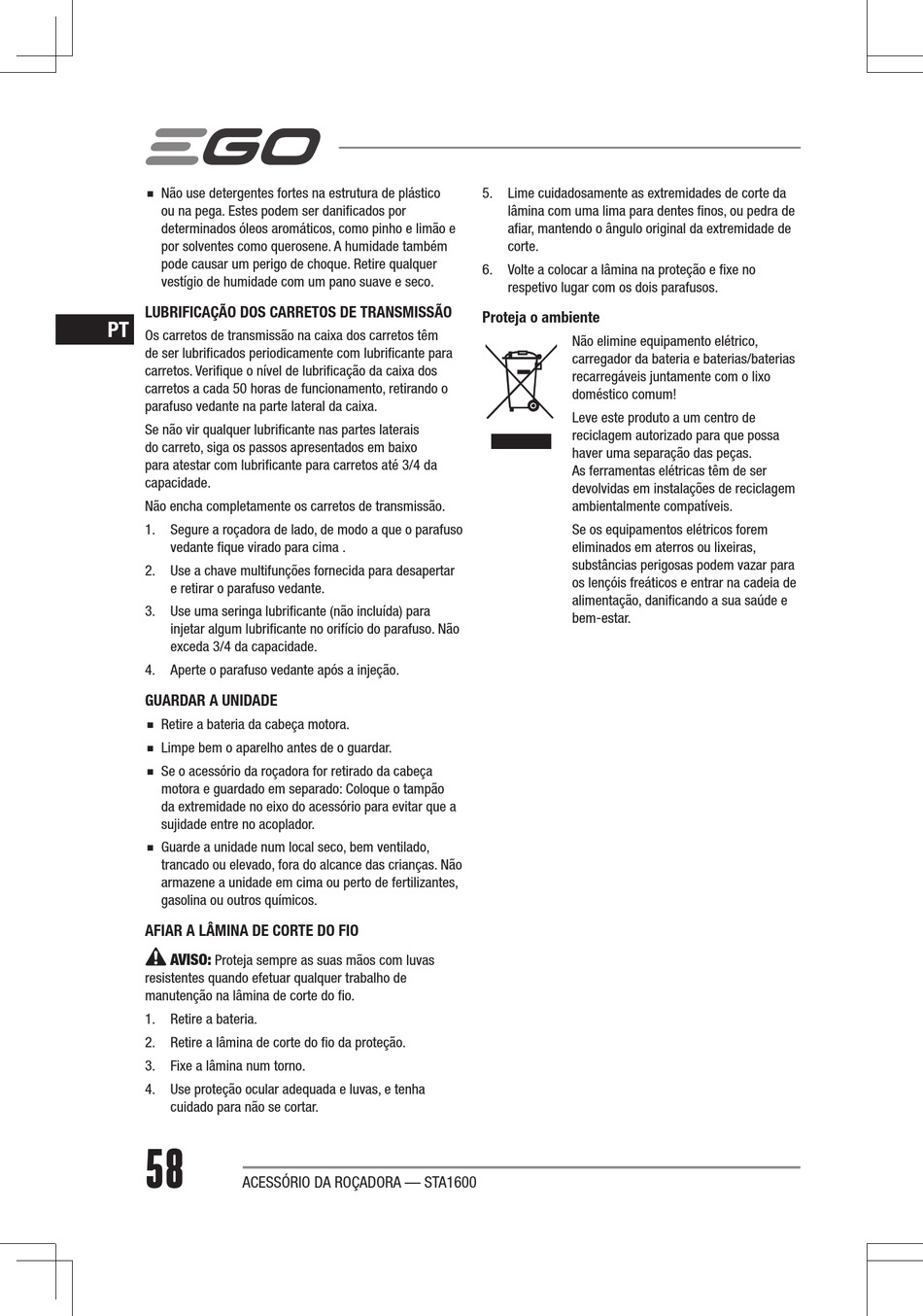 EGO

PT

■ Não use detergentes fortes na estrutura de plástico ou na pega. Estes podem ser danificados por determinados óleos aromáticos, como pinho e limão e por solventes como querosene. A humidade também pode causar um perigo de choque. Retire qualquer vestígio de humidade com um pano suave e seco.

LUBRIFICAÇÃO DOS CARRETOS DE TRANSMISSÃO

Os carretos de transmissão na caixa dos carretos têm de ser lubrificados periodicamente com lubrificante para carretos. Verifique o nível de lubrificação da caixa dos carretos a cada 50 horas de funcionamento, retirando o parafuso vedante na parte lateral da caixa.

Se não vir qualquer lubrificante nas partes laterais do carreto, siga os passos apresentados em baixo para atestar com lubrificante para carretos até 3/4 da capacidade.

Não encha completamente os carretos de transmissão.

1. Segure a roçadora de lado, de modo a que o parafuso vedante fique virado para cima .
2. Use a chave multifunções fornecida para desapertar e retirar o parafuso vedante.
3. Use uma seringa lubrificante (não incluída) para injetar algum lubrificante no orifício do parafuso. Não exceda 3/4 da capacidade.
4. Aperte o parafuso vedante após a injeção.

GUARDAR A UNIDADE

■ Retire a bateria da cabeça motora.
■ Limpe bem o aparelho antes de o guardar.
■ Se o acessório da roçadora for retirado da cabeça motora e guardado em separado: Coloque o tampão da extremidade no eixo do acessório para evitar que a sujidade entre no acoplador.
■ Guarde a unidade num local seco, bem ventilado, trancado ou elevado, fora do alcance das crianças. Não armazene a unidade em cima ou perto de fertilizantes, gasolina ou outros químicos.

AFIAR A LÂMINA DE CORTE DO FIO

AVISO: Proteja sempre as suas mãos com luvas resistentes quando efetuar qualquer trabalho de manutenção na lâmina de corte do fio.

1. Retire a bateria.
2. Retire a lâmina de corte do fio da proteção.
3. Fixe a lâmina num torno.
4. Use proteção ocular adequada e luvas, e tenha cuidado para não se cortar.
5. Lime cuidadosamente as extremidades de corte da lâmina com uma lima para dentes finos, ou pedra de afiar, mantendo o ângulo original da extremidade de corte.
6. Volte a colocar a lâmina na proteção e fixe no respetivo lugar com os dois parafusos.

Proteja o ambiente

Não elimine equipamento elétrico, carregador da bateria e baterias/baterias recarregáveis juntamente com o lixo doméstico comum!

Leve este produto a um centro de reciclagem autorizado para que possa haver uma separação das peças.
As ferramentas elétricas têm de ser devolvidas em instalações de reciclagem ambientalmente compatíveis.

Se os equipamentos elétricos forem eliminados em aterros ou lixeiras, substâncias perigosas podem vazar para os lençóis freáticos e entrar na cadeia de alimentação, danificando a sua saúde e bem-estar.

58

ACESSÓRIO DA ROÇADORA — STA1600